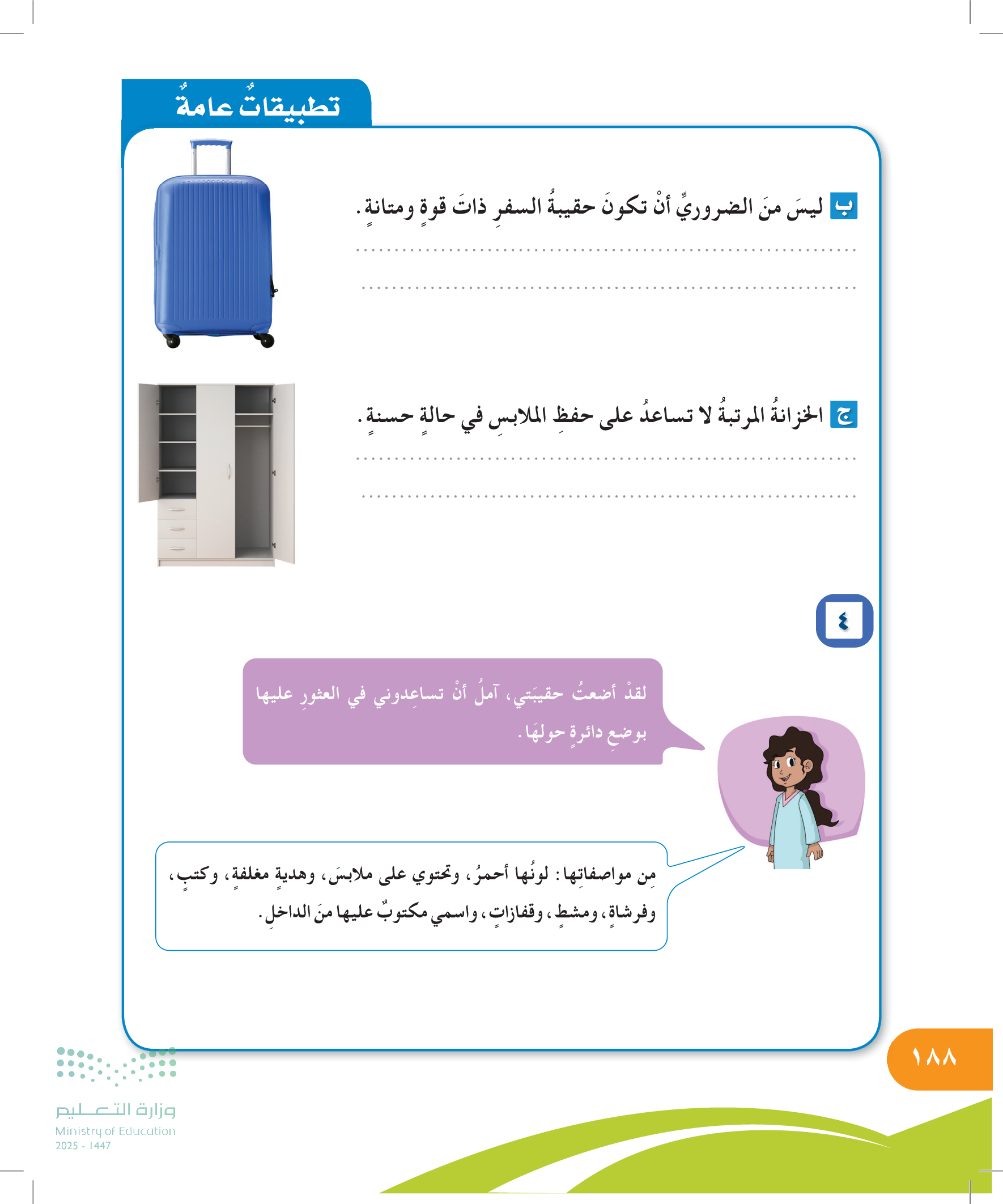 تطبيقاتٌ عامةٌ

ب ليسَ منَ الضروريِّ أنْ تكونَ حقيبةُ السفرِ ذاتَ قوةٍ ومتانةٍ.

____

____

ج الخزانةُ المرتبةُ لا تساعدُ على حفظِ الملابسِ في حالةٍ حسنةٍ.

____

____

٤

لقدْ أضعتُ حقيبَتي، آملُ أنْ تساعِدوني في العثورِ عليها بوضعِ دائرةٍ حولَها.

مِن مواصفاتِها: لونُها أحمرُ، وتحتوي على ملابسَ، وهديةٍ مغلفةٍ، وكتبٍ، وفرشاةٍ، ومشطٍ، وقفازاتٍ، واسمي مكتوبٌ عليها منَ الداخلِ.

١٨٨

وزارة التعليم
Ministry of Education
2025 - 1447